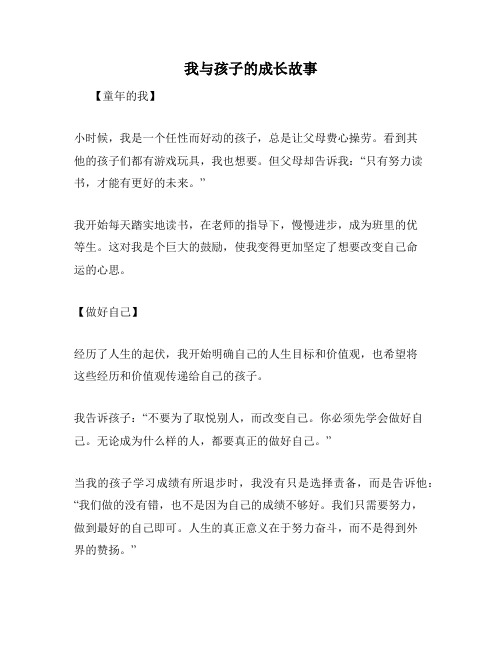 我与孩子的成长故事

【童年的我】

小时候，我是一个任性而好动的孩子，总是让父母费心操劳。看到其他的孩子们都有游戏玩具，我也想要。但父母却告诉我：“只有努力读书，才能有更好的未来。”

我开始每天踏实地读书，在老师的指导下，慢慢进步，成为班里的优等生。这对我是个巨大的鼓励，使我变得更加坚定了想要改变自己命运的心思。

【做好自己】

经历了人生的起伏，我开始明确自己的人生目标和价值观，也希望将这些经历和价值观传递给自己的孩子。

我告诉孩子：“不要为了取悦别人，而改变自己。你必须先学会做好自己。无论成为什么样的人，都要真正的做好自己。”

当我的孩子学习成绩有所退步时，我没有只是选择责备，而是告诉他：“我们做的没有错，也不是因为自己的成绩不够好。我们只需要努力，做到最好的自己即可。人生的真正意义在于努力奋斗，而不是得到外界的赞扬。”